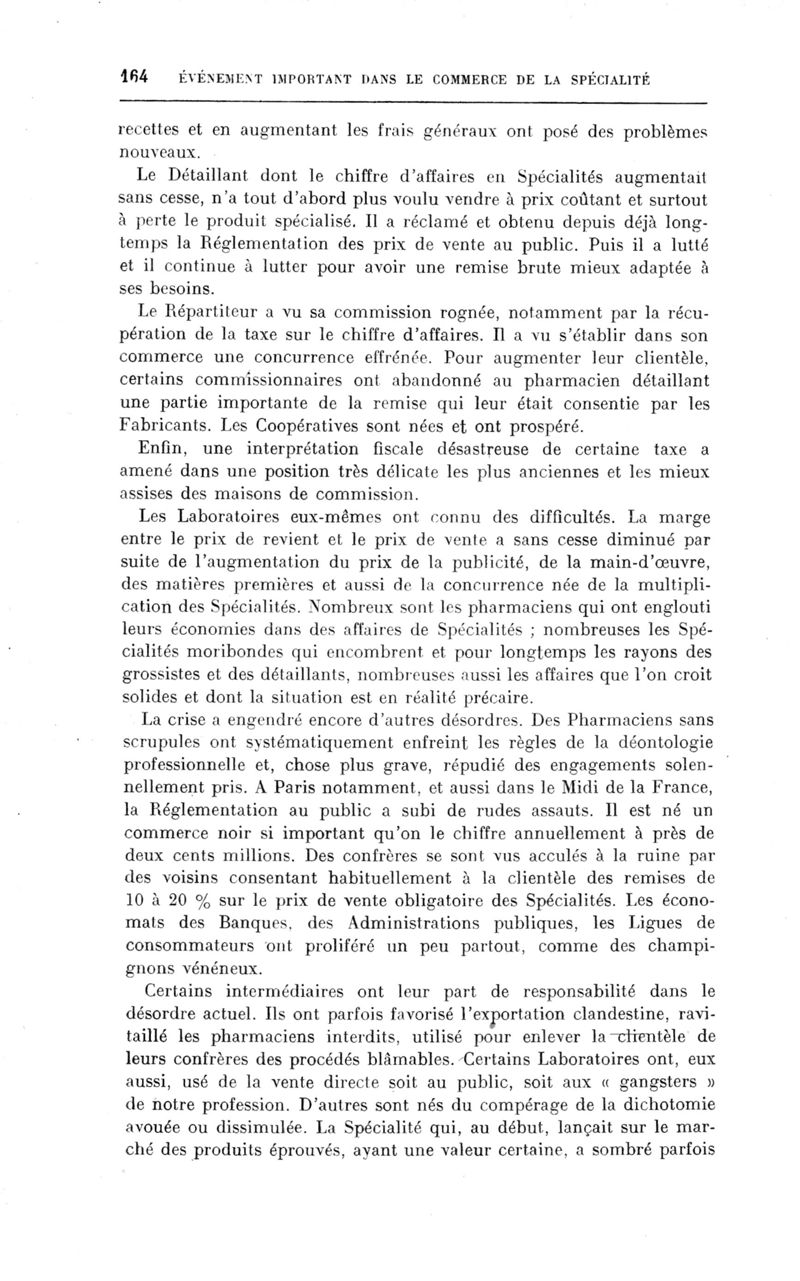 164 ÉVÉNEMENT IMPORTANT DANS LE COMMERCE DE LA SPÉCIALITÉ

recettes et en augmentant les frais généraux ont posé des problèmes nouveaux.

Le Détaillant dont le chiffre d'affaires en Spécialités augmentait sans cesse, n'a tout d'abord plus voulu vendre à prix coûtant et surtout à perte le produit spécialisé. Il a réclamé et obtenu depuis déjà longtemps la Réglementation des prix de vente au public. Puis il a lutté et il continue à lutter pour avoir une remise brute mieux adaptée à ses besoins.

Le Répartiteur a vu sa commission rognée, notamment par la récupération de la taxe sur le chiffre d'affaires. Il a vu s'établir dans son commerce une concurrence effrénée. Pour augmenter leur clientèle, certains commissionnaires ont abandonné au pharmacien détaillant une partie importante de la remise qui leur était consentie par les Fabricants. Les Coopératives sont nées et ont prospéré.

Enfin, une interprétation fiscale désastreuse de certaine taxe a amené dans une position très délicate les plus anciennes et les mieux assises des maisons de commission.

Les Laboratoires eux-mêmes ont connu des difficultés. La marge entre le prix de revient et le prix de vente a sans cesse diminué par suite de l'augmentation du prix de la publicité, de la main-d'œuvre, des matières premières et aussi de la concurrence née de la multiplication des Spécialités. Nombreux sont les pharmaciens qui ont englouti leurs économies dans des affaires de Spécialités ; nombreuses les Spécialités moribondes qui encombrent et pour longtemps les rayons des grossistes et des détaillants, nombreuses aussi les affaires que l'on croit solides et dont la situation est en réalité précaire.

La crise a engendré encore d'autres désordres. Des Pharmaciens sans scrupules ont systématiquement enfreint les règles de la déontologie professionnelle et, chose plus grave, répudié des engagements solennellement pris. A Paris notamment, et aussi dans le Midi de la France, la Réglementation au public a subi de rudes assauts. Il est né un commerce noir si important qu'on le chiffre annuellement à près de deux cents millions. Des confrères se sont vus acculés à la ruine par des voisins consentant habituellement à la clientèle des remises de 10 à 20 % sur le prix de vente obligatoire des Spécialités. Les économats des Banques, des Administrations publiques, les Ligues de consommateurs ont proliféré un peu partout, comme des champignons vénéneux.

Certains intermédiaires ont leur part de responsabilité dans le désordre actuel. Ils ont parfois favorisé l'exportation clandestine, ravitaillé les pharmaciens interdits, utilisé pour enlever la clientèle de leurs confrères des procédés blâmables. Certains Laboratoires ont, eux aussi, usé de la vente directe soit au public, soit aux « gangsters » de notre profession. D'autres sont nés du compérage de la dichotomie avouée ou dissimulée. La Spécialité qui, au début, lançait sur le marché des produits éprouvés, ayant une valeur certaine, a sombré parfois